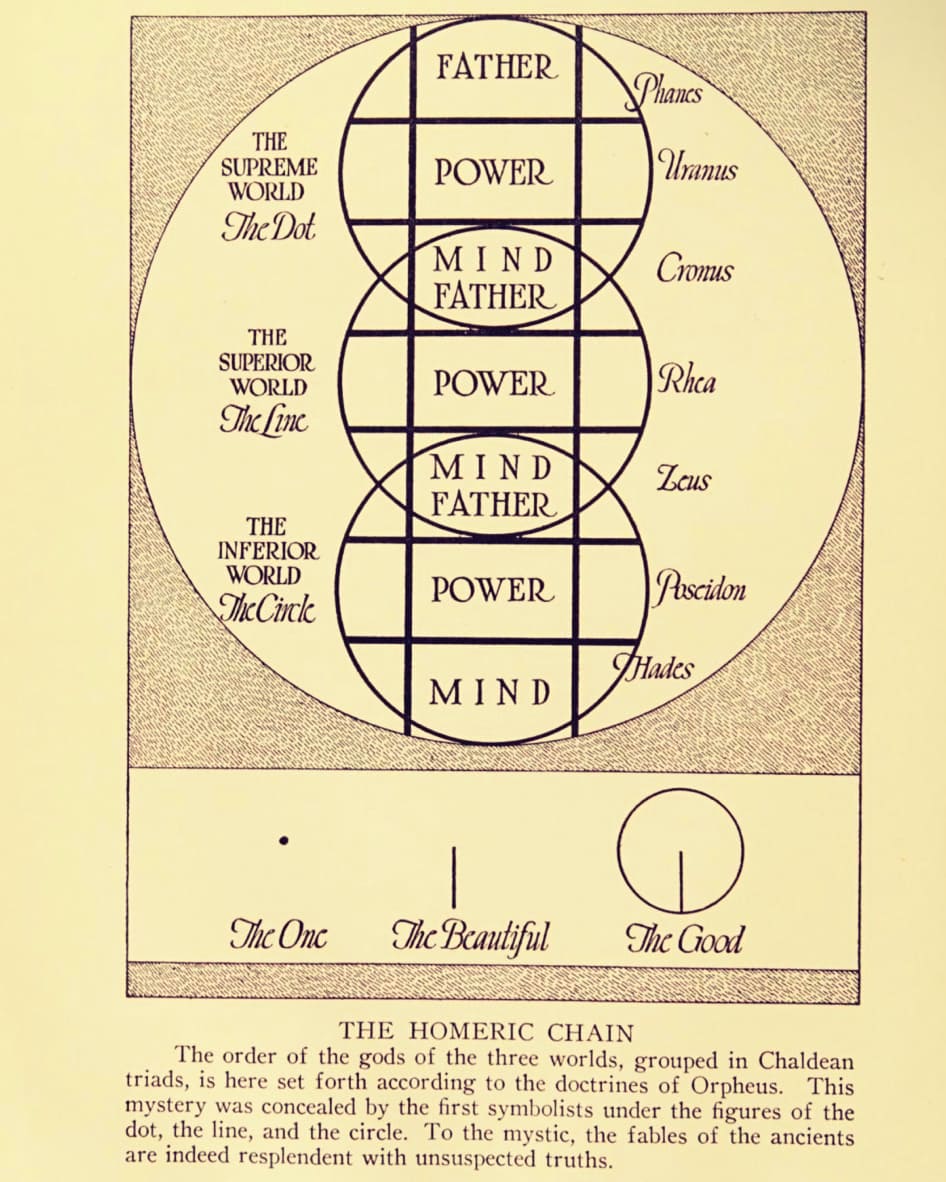 THE SUPREME WORLD
The Dot

THE SUPERIOR WORLD
The Line

THE INFERIOR WORLD
The Circle

FATHER
POWER
MIND
FATHER
POWER
MIND
FATHER
POWER
MIND

Phanes
Uranus
Cronus
Rhea
Zeus
Poseidon
Hades

The One
The Beautiful
The Good

THE HOMERIC CHAIN

The order of the gods of the three worlds, grouped in Chaldean triads, is here set forth according to the doctrines of Orpheus. This mystery was concealed by the first symbolists under the figures of the dot, the line, and the circle. To the mystic, the fables of the ancients are indeed resplendent with unsuspected truths.